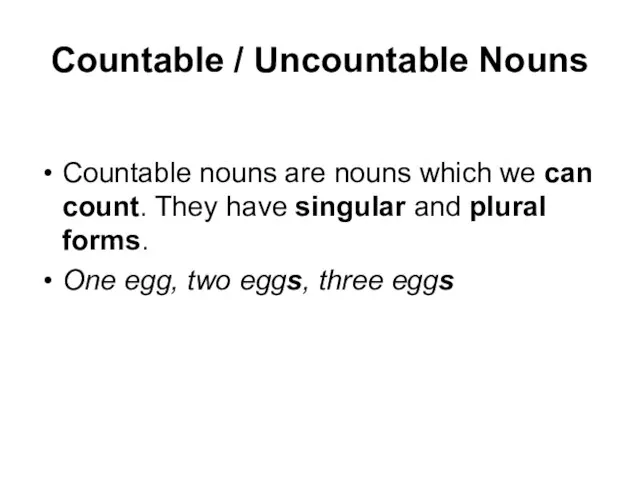 Countable / Uncountable Nouns

• Countable nouns are nouns which we can count. They have singular and plural forms.

• One egg, two eggs, three eggs